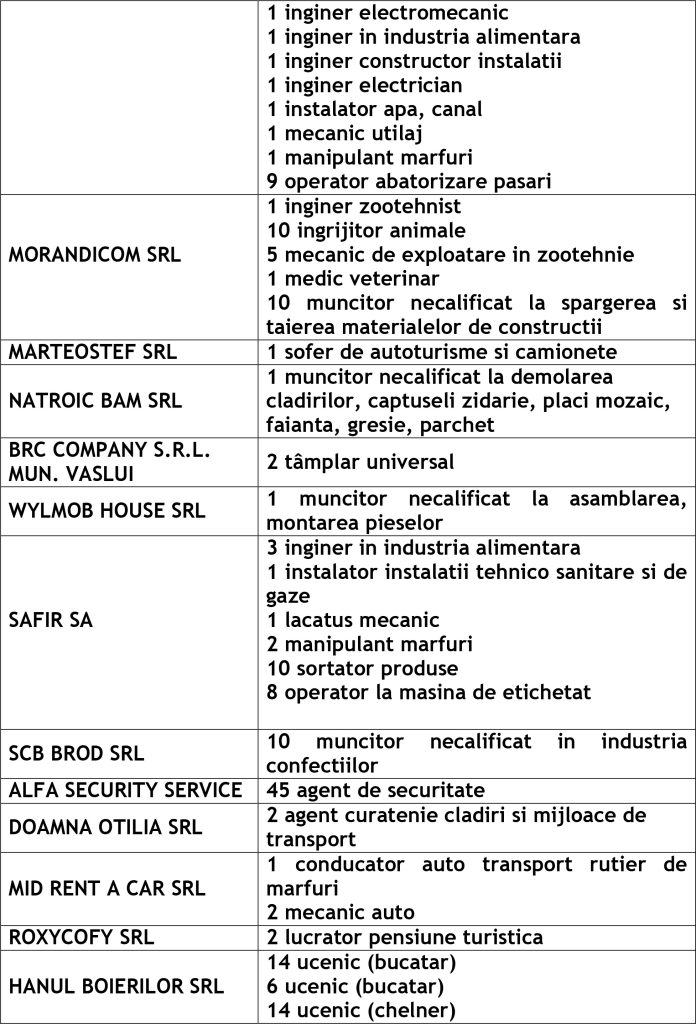 |  |  |
|---|---|
|  | 1 inginer electromecanic<br>1 inginer in industria alimentara<br>1 inginer constructor instalatii<br>1 inginer electrician<br>1 instalator apa, canal<br>1 mecanic utilaj<br>1 manipulant marfuri<br>9 operator abatorizare pasari |
| MORANDICOM SRL | 1 inginer zootehnist<br>10 ingrijitor animale<br>5 mecanic de exploatare in zootehnie<br>1 medic veterinar<br>10 muncitor necalificat la spargerea si taierea materialelor de constructii |
| MARTEOSTEF SRL | 1 sofer de autoturisme si camionete |
| NATROIC BAM SRL | 1 muncitor necalificat la demolarea cladirilor, captuseli zidarie, placi mozaic, faianta, gresie, parchet |
| BRC COMPANY S.R.L. MUN. VASLUI | 2 tâmplar universal |
| WYLMOB HOUSE SRL | 1 muncitor necalificat la asamblarea, montarea pieselor |
| SAFIR SA | 3 inginer in industria alimentara<br>1 instalator instalatii tehnico sanitare si de gaze<br>1 lacatus mecanic<br>2 manipulant marfuri<br>10 sortator produse<br>8 operator la masina de etichetat |
| SCB BROD SRL | 10 muncitor necalificat in industria confectiilor |
| ALFA SECURITY SERVICE | 45 agent de securitate |
| DOAMNA OTILIA SRL | 2 agent curatenie cladiri si mijloace de transport |
| MID RENT A CAR SRL | 1 conducator auto transport rutier de marfuri<br>2 mecanic auto |
| ROXYCOFY SRL | 2 lucrator pensiune turistica |
| HANUL BOIERILOR SRL | 14 ucenic (bucatar)<br>6 ucenic (bucatar)<br>14 ucenic (chelner) |